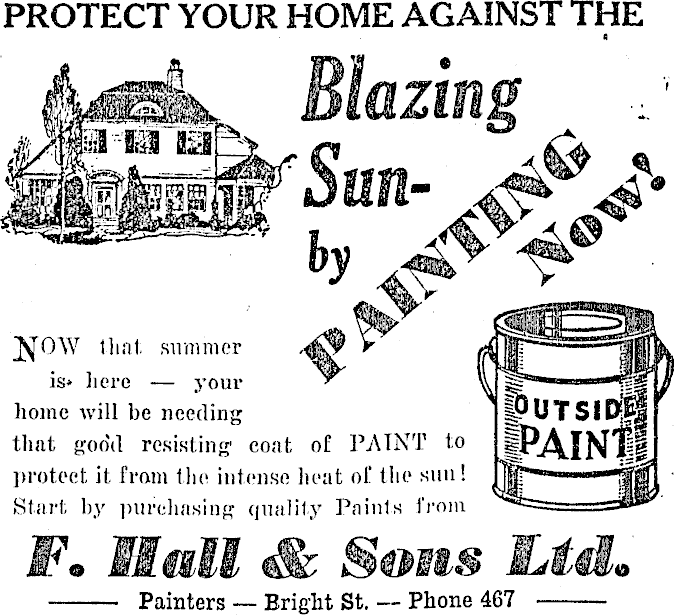 PROTECT YOUR HOME AGAINST THE

Blazing Sun- by PAINTING NOW!

NOW that summer is here — your home will be needing that good resisting coat of PAINT to protect it from the intense heat of the sun! Start by purchasing quality Paints from

OUTSIDE PAINT

F. Hall & Sons Ltd.

Painters — Bright St. — Phone 467